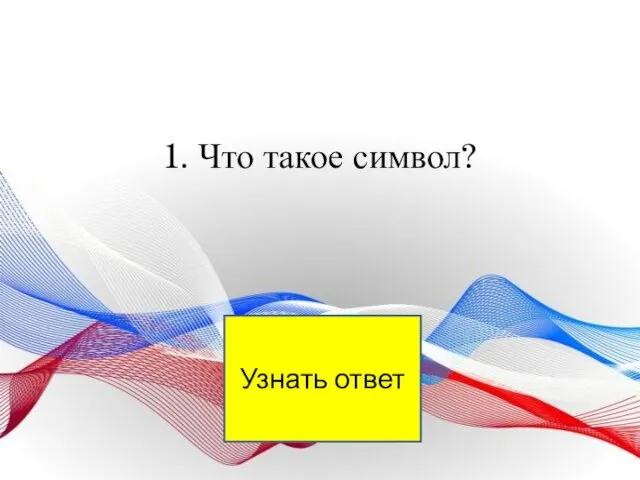 1. Что такое символ?

Узнать ответ